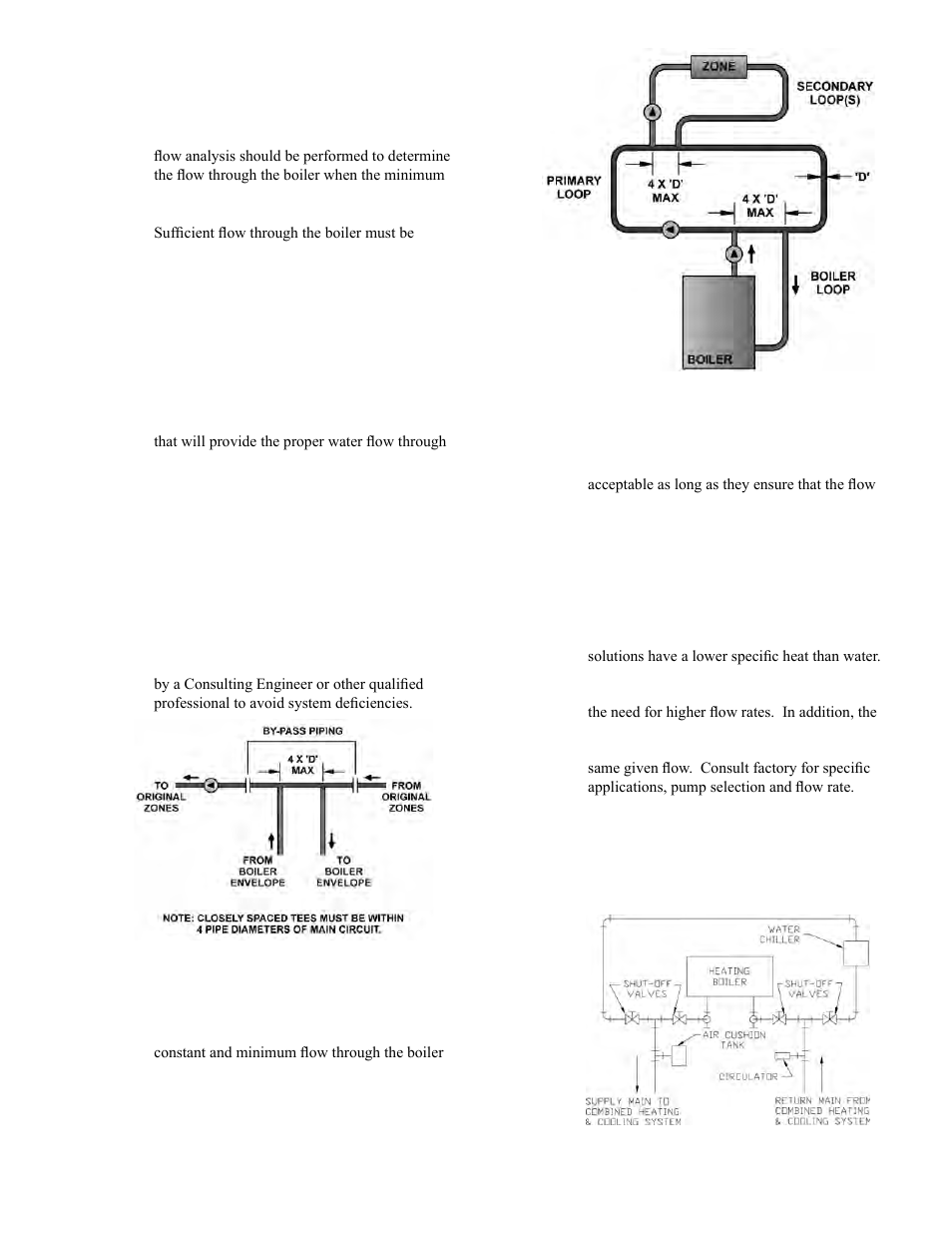 flow analysis should be performed to determine the flow through the boiler when the minimum

Sufficient flow through the boiler must be

that will provide the proper water flow through

by a Consulting Engineer or other qualified professional to avoid system deficiencies.

BY-PASS PIPING

4 X 'D' MAX

TO ORIGINAL ZONES

FROM ORIGINAL ZONES

FROM BOILER ENVELOPE

TO BOILER ENVELOPE

NOTE: CLOSELY SPACED TEES MUST BE WITHIN 4 PIPE DIAMETERS OF MAIN CIRCUIT.

constant and minimum flow through the boiler

ZONE

SECONDARY LOOP(S)

PRIMARY LOOP

4 X 'D' MAX

'D'

4 X 'D' MAX

BOILER LOOP

BOILER

acceptable as long as they ensure that the flow

solutions have a lower specific heat than water.

the need for higher flow rates. In addition, the

same given flow. Consult factory for specific applications, pump selection and flow rate.

WATER CHILLER

HEATING BOILER

SHUT-OFF VALVES

SHUT-OFF VALVES

AIR CUSHION TANK

CIRCULATOR

SUPPLY MAIN TO COMBINED HEATING & COOLING SYSTEM

RETURN MAIN FROM COMBINED HEATING & COOLING SYSTEM